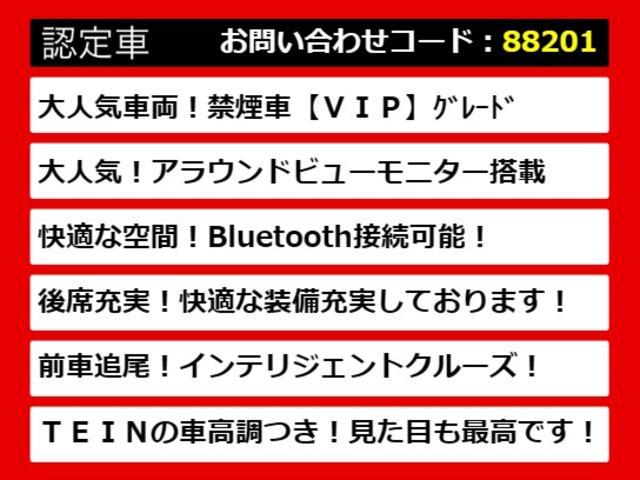 認定車 お問い合わせコード：88201

大人気車両！禁煙車【ＶＩＰ】ｸﾞﾚｰﾄﾞ

大人気！アラウンドビューモニター搭載

快適な空間！Bluetooth接続可能！

後席充実！快適な装備充実しております！

前車追尾！インテリジェントクルーズ！

ＴＥＩＮの車高調つき！見た目も最高です！